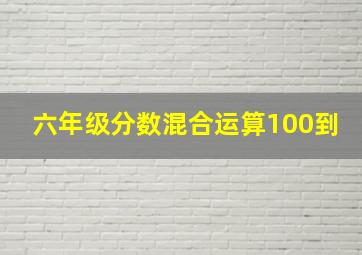 六年级分数混合运算100到